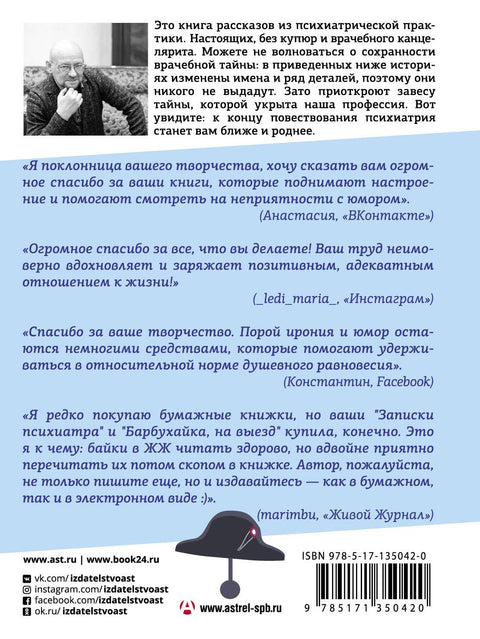 Это книга рассказов из психиатрической практики. Настоящих, без купюр и врачебного канцелярита. Можете не волноваться о сохранности врачебной тайны: в приведенных ниже историях изменены имена и ряд деталей, поэтому они никого не выдадут. Зато приоткроют завесу тайны, которой укрыта наша профессия. Вот увидите: к концу повествования психиатрия станет вам ближе и роднее.

«Я поклонница вашего творчества, хочу сказать вам огромное спасибо за ваши книги, которые поднимают настроение и помогают смотреть на неприятности с юмором».
(Анастасия, «ВКонтакте»)

«Огромное спасибо за все, что вы делаете! Ваш труд неимоверно вдохновляет и заряжает позитивным, адекватным отношением к жизни!»
(_ledi_maria_, «Инстаграм»)

«Спасибо за ваше творчество. Порой ирония и юмор остаются немногими средствами, которые помогают удерживаться в относительной норме душевного равновесия».
(Константин, Facebook)

«Я редко покупаю бумажные книжки, но ваши "Записки психиатра" и "Барбухайка, на выезд" купила, конечно. Это я к чему: байки в ЖЖ читать здорово, но вдвойне приятно перечитать их потом скопом в книжке. Автор, пожалуйста, не только пишите еще, но и издавайтесь — как в бумажном, так и в электронном виде :)».
(marimbu, «Живой Журнал»)

www.ast.ru | www.book24.ru

vk.com/izdatelstvoast
instagram.com/izdatelstvoast
facebook.com/izdatelstvoast
ok.ru/izdatelstvoast

www.astrel-spb.ru

ISBN 978-5-17-135042-0
9 785171 350420